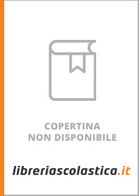 COPERTINA
NON DISPONIBILE

libreriascolastica.it